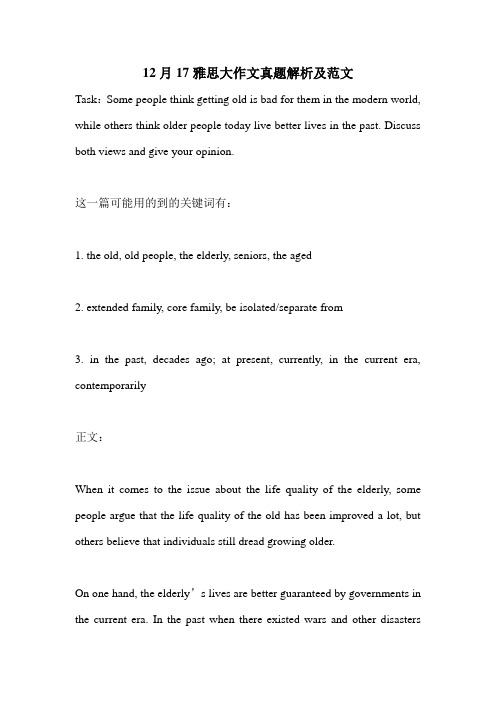 12 月 17 雅思大作文真题解析及范文

Task：Some people think getting old is bad for them in the modern world, while others think older people today live better lives in the past. Discuss both views and give your opinion.

这一篇可能用的到的关键词有：

1. the old, old people, the elderly, seniors, the aged

2. extended family, core family, be isolated/separate from

3. in the past, decades ago; at present, currently, in the current era, contemporarily

正文：

When it comes to the issue about the life quality of the elderly, some people argue that the life quality of the old has been improved a lot, but others believe that individuals still dread growing older.

On one hand, the elderly’s lives are better guaranteed by governments in the current era. In the past when there existed wars and other disasters